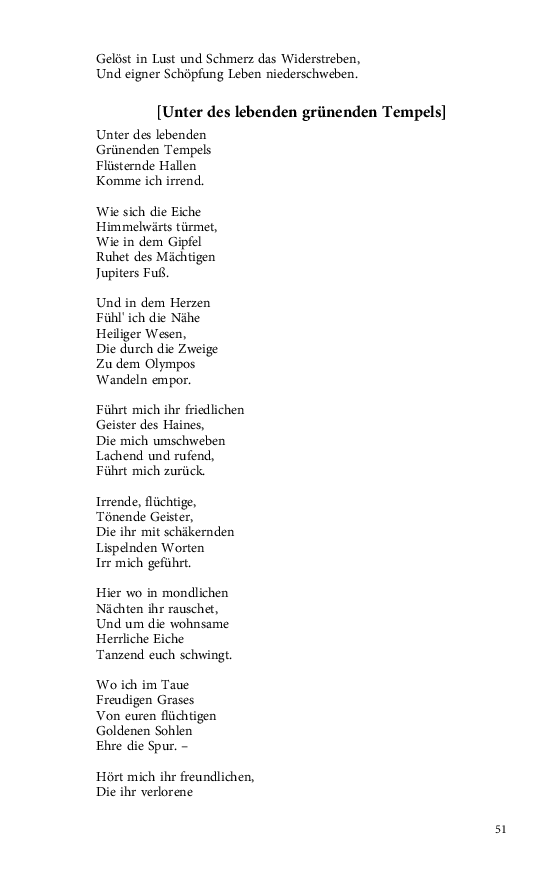 Gelöst in Lust und Schmerz das Widerstreben,
Und eigner Schöpfung Leben niederschweben.

[Unter des lebenden grünenden Tempels]

Unter des lebenden
Grünenden Tempels
Flüsternde Hallen
Komme ich irrend.

Wie sich die Eiche
Himmelwärts türmet,
Wie in dem Gipfel
Ruhet des Mächtigen
Jupiters Fuß.

Und in dem Herzen
Fühl' ich die Nähe
Heiliger Wesen,
Die durch die Zweige
Zu dem Olympos
Wandeln empor.

Führt mich ihr friedlichen
Geister des Haines,
Die mich umschweben
Lachend und rufend,
Führt mich zurück.

Irrende, flüchtige,
Tönende Geister,
Die ihr mit schäkernden
Lispelnden Worten
Irr mich geführt.

Hier wo in mondlichen
Nächten ihr rauschet,
Und um die wohnsame
Herrliche Eiche
Tanzend euch schwingt.

Wo ich im Taue
Freudigen Grases
Von euren flüchtigen
Goldenen Sohlen
Ehre die Spur. –

Hört mich ihr freundlichen,
Die ihr verlorene

51